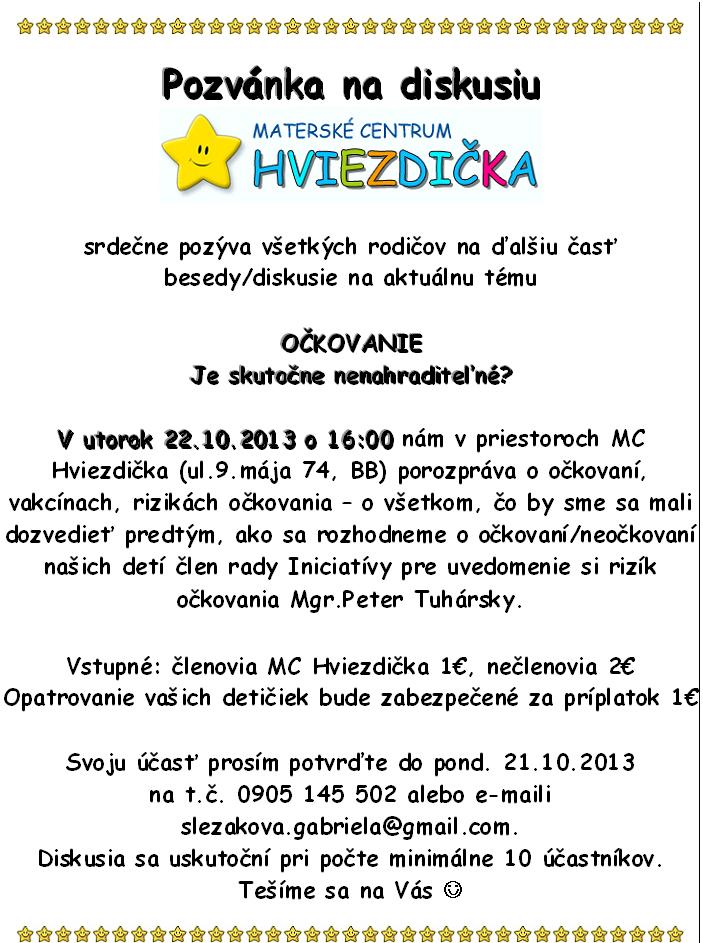 Pozvánka na diskusiu

MATERSKÉ CENTRUM
HVIEZDIČKA

srdečne pozýva všetkých rodičov na ďalšiu časť besedy/diskusie na aktuálnu tému

OČKOVANIE
Je skutočne nenahraditeľné?

V utorok 22.10.2013 o 16:00 nám v priestoroch MC Hviezdička (ul.9.mája 74, BB) porozpráva o očkovaní, vakcínach, rizikách očkovania – o všetkom, čo by sme sa mali dozvedieť predtým, ako sa rozhodneme o očkovaní/neočkovaní našich detí člen rady Iniciatívy pre uvedomenie si rizík očkovania Mgr.Peter Tuhársky.

Vstupné: členovia MC Hviezdička 1€, nečlenovia 2€
Opatrovanie vašich detičiek bude zabezpečené za príplatok 1€

Svoju účasť prosím potvrďte do pond. 21.10.2013 na t.č. 0905 145 502 alebo e-maili slezakova.gabriela@gmail.com.
Diskusia sa uskutoční pri počte minimálne 10 účastníkov.
Tešíme sa na Vás ☺